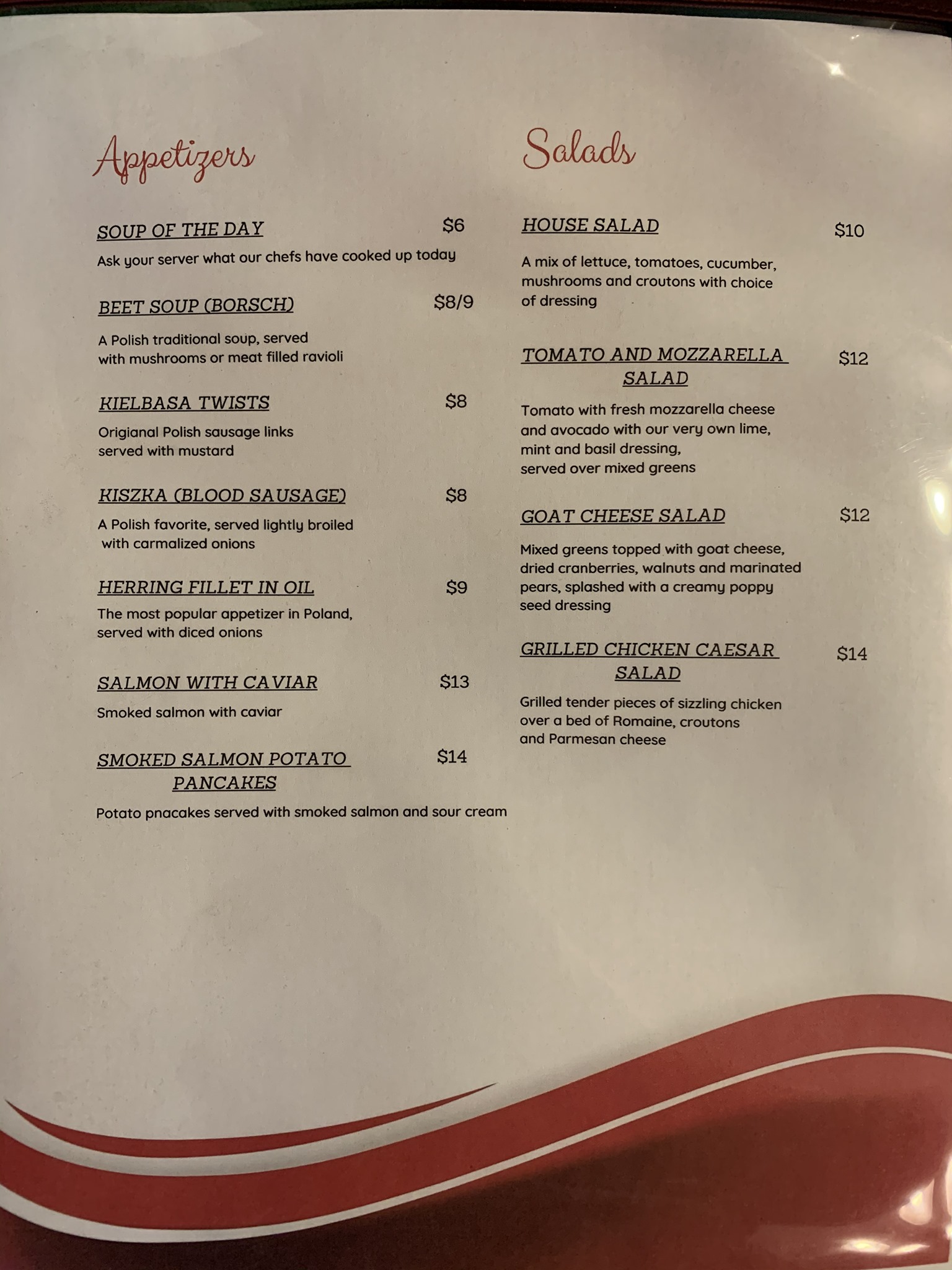 Appetizers

SOUP OF THE DAY $6

Ask your server what our chefs have cooked up today

BEET SOUP (BORSCH) $8/9

A Polish traditional soup, served with mushrooms or meat filled ravioli

KIELBASA TWISTS $8

Origianal Polish sausage links served with mustard

KISZKA (BLOOD SAUSAGE) $8

A Polish favorite, served lightly broiled with carmalized onions

HERRING FILLET IN OIL $9

The most popular appetizer in Poland, served with diced onions

SALMON WITH CAVIAR $13

Smoked salmon with caviar

SMOKED SALMON POTATO PANCAKES $14

Potato pnacakes served with smoked salmon and sour cream

Salads

HOUSE SALAD $10

A mix of lettuce, tomatoes, cucumber, mushrooms and croutons with choice of dressing

TOMATO AND MOZZARELLA SALAD $12

Tomato with fresh mozzarella cheese and avocado with our very own lime, mint and basil dressing, served over mixed greens

GOAT CHEESE SALAD $12

Mixed greens topped with goat cheese, dried cranberries, walnuts and marinated pears, splashed with a creamy poppy seed dressing

GRILLED CHICKEN CAESAR SALAD $14

Grilled tender pieces of sizzling chicken over a bed of Romaine, croutons and Parmesan cheese